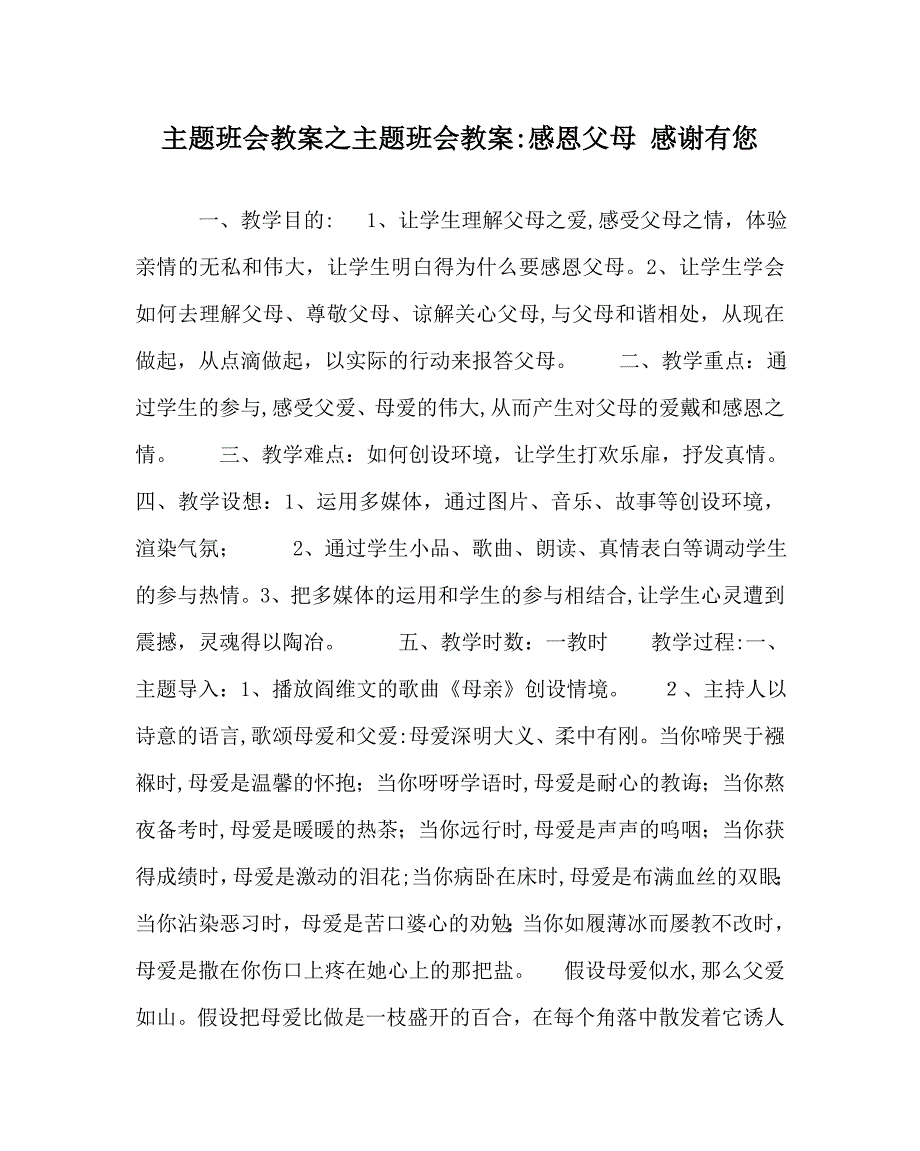 主题班会教案之主题班会教案:感恩父母 感谢有您

一、教学目的： 1、让学生理解父母之爱,感受父母之情，体验亲情的无私和伟大，让学生明白得为什么要感恩父母。2、让学生学会如何去理解父母、尊敬父母、谅解关心父母,与父母和谐相处，从现在做起，从点滴做起，以实际的行动来报答父母。 二、教学重点：通过学生的参与,感受父爱、母爱的伟大,从而产生对父母的爱戴和感恩之情。 三、教学难点：如何创设环境，让学生打欢乐扉，抒发真情。 四、教学设想：1、运用多媒体，通过图片、音乐、故事等创设环境，渲染气氛； 2、通过学生小品、歌曲、朗读、真情表白等调动学生的参与热情。3、把多媒体的运用和学生的参与相结合,让学生心灵遭到震撼，灵魂得以陶冶。 五、教学时数：一教时 教学过程:一、主题导入：1、播放阎维文的歌曲《母亲》创设情境。 2、主持人以诗意的语言,歌颂母爱和父爱:母爱深明大义、柔中有刚。当你啼哭于襁褓时,母爱是温馨的怀抱；当你呀呀学语时,母爱是耐心的教诲；当你熬夜备考时,母爱是暖暖的热茶；当你远行时,母爱是声声的呜咽；当你获得成绩时，母爱是激动的泪花;当你病卧在床时,母爱是布满血丝的双眼;当你沾染恶习时，母爱是苦口婆心的劝勉;当你如履薄冰而屡教不改时，母爱是撒在你伤口上疼在她心上的那把盐。 假设母爱似水,那么父爱如山。假设把母爱比做是一枝盛开的百合，在每个角落中散发着它诱人